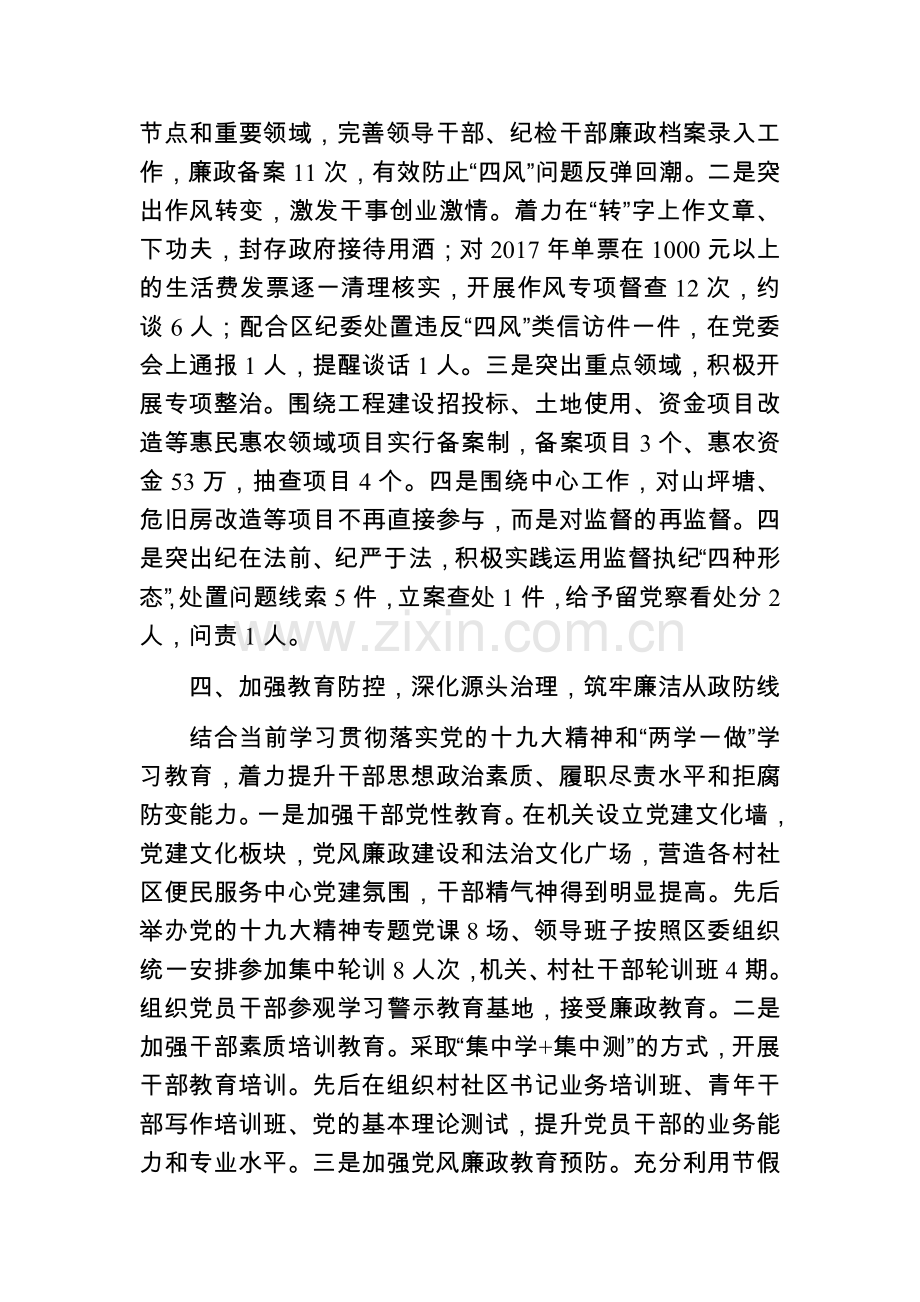 节点和重要领域，完善领导干部、纪检干部廉政档案录入工作，廉政备案11次，有效防止“四风”问题反弹回潮。二是突出作风转变，激发干事创业激情。着力在“转”字上作文章、下功夫，封存政府接待用酒；对2017年单票在1000元以上的生活费发票逐一清理核实，开展作风专项督查12次，约谈6人；配合区纪委处置违反“四风”类信访件一件，在党委会上通报1人，提醒谈话1人。三是突出重点领域，积极开展专项整治。围绕工程建设招投标、土地使用、资金项目改造等惠民惠农领域项目实行备案制，备案项目3个、惠农资金53万，抽查项目4个。四是围绕中心工作，对山坪塘、危旧房改造等项目不再直接参与，而是对监督的再监督。四是突出纪在法前、纪严于法，积极实践运用监督执纪“四种形态”，处置问题线索5件，立案查处1件，给予留党察看处分2人，问责1人。

四、加强教育防控，深化源头治理，筑牢廉洁从政防线

结合当前学习贯彻落实党的十九大精神和“两学一做”学习教育，着力提升干部思想政治素质、履职尽责水平和拒腐防变能力。一是加强干部党性教育。在机关设立党建文化墙，党建文化板块，党风廉政建设和法治文化广场，营造各村社区便民服务中心党建氛围，干部精气神得到明显提高。先后举办党的十九大精神专题党课8场、领导班子按照区委组织统一安排参加集中轮训8人次，机关、村社干部轮训班4期。组织党员干部参观学习警示教育基地，接受廉政教育。二是加强干部素质培训教育。采取“集中学+集中测”的方式，开展干部教育培训。先后在组织村社区书记业务培训班、青年干部写作培训班、党的基本理论测试，提升党员干部的业务能力和专业水平。三是加强党风廉政教育预防。充分利用节假

www.zixin.com.cn